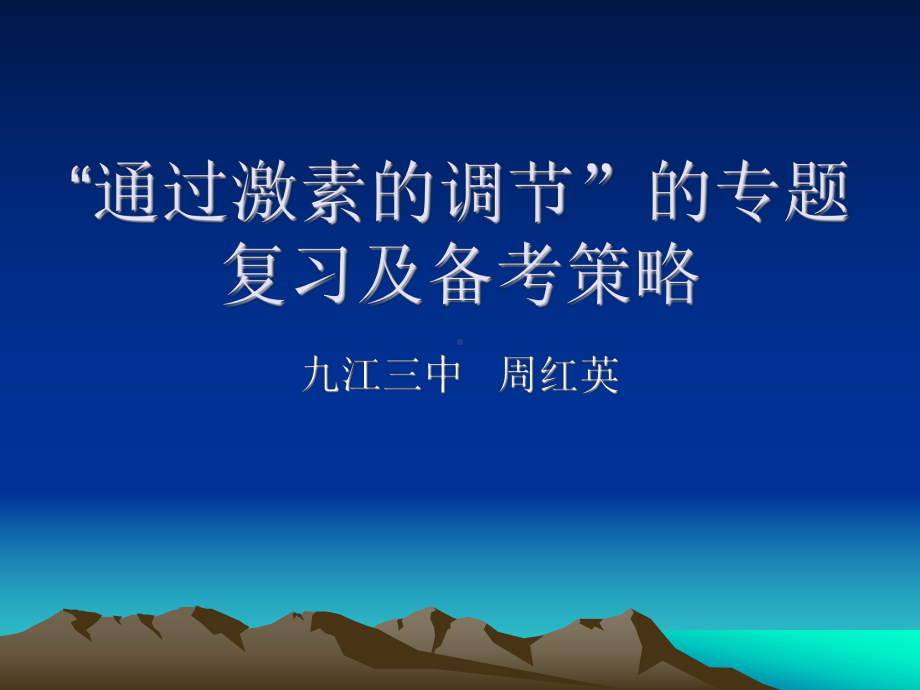 “通过激素的调节”的专题复习及备考策略

九江三中　周红英